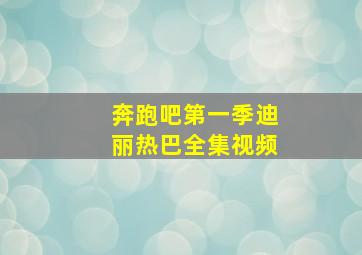 奔跑吧第一季迪丽热巴全集视频